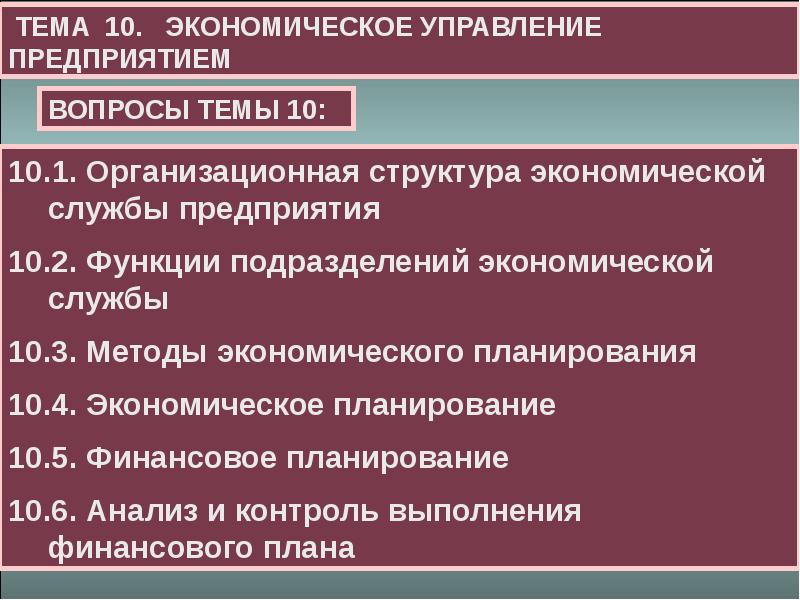 ТЕМА 10. ЭКОНОМИЧЕСКОЕ УПРАВЛЕНИЕ ПРЕДПРИЯТИЕМ

ВОПРОСЫ ТЕМЫ 10:

10.1. Организационная структура экономической службы предприятия

10.2. Функции подразделений экономической службы

10.3. Методы экономического планирования

10.4. Экономическое планирование

10.5. Финансовое планирование

10.6. Анализ и контроль выполнения финансового плана